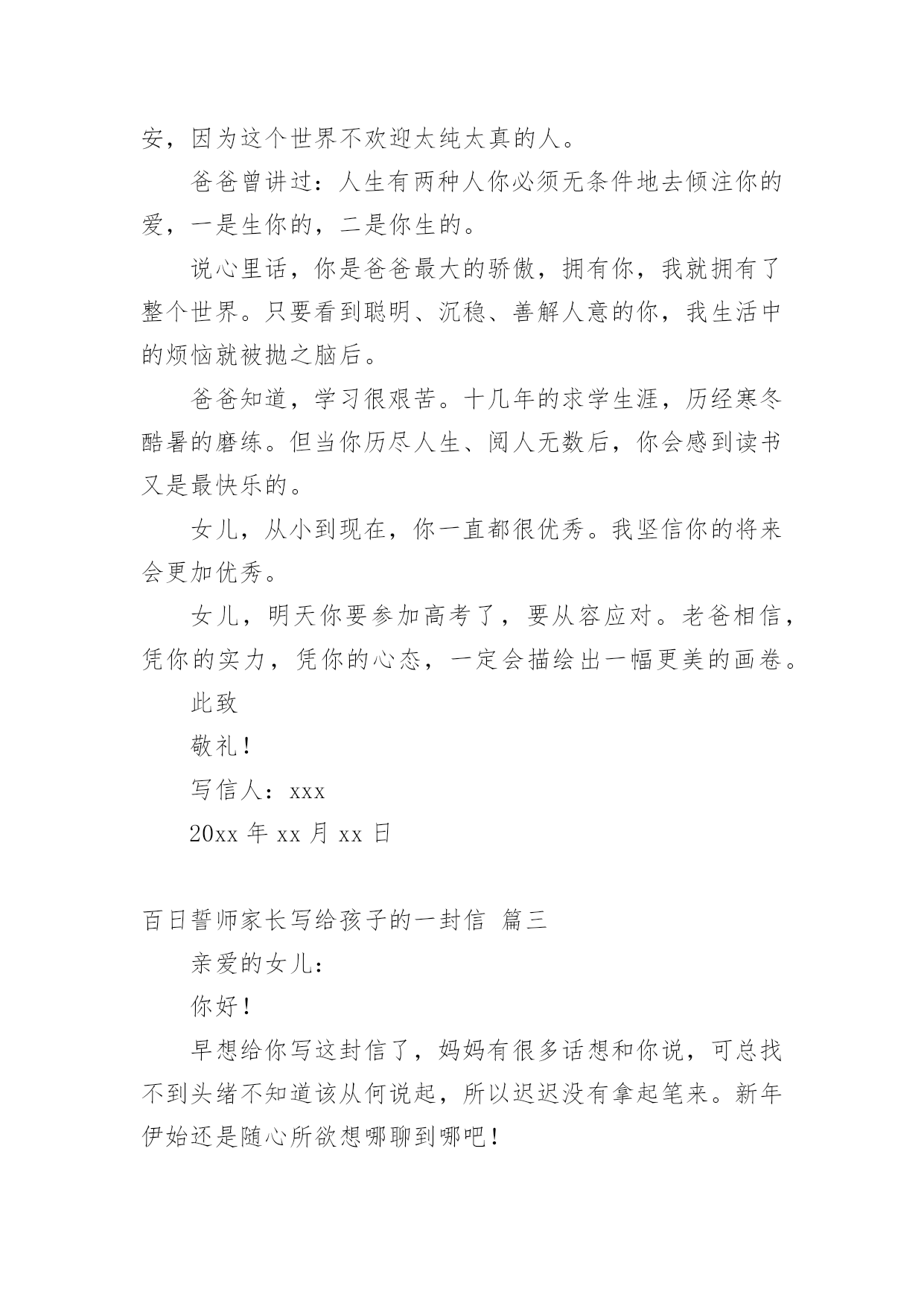 安，因为这个世界不欢迎太纯太真的人。

爸爸曾讲过：人生有两种人你必须无条件地去倾注你的爱，一是生你的，二是你生的。

说心里话，你是爸爸最大的骄傲，拥有你，我就拥有了整个世界。只要看到聪明、沉稳、善解人意的你，我生活中的烦恼就被抛之脑后。

爸爸知道，学习很艰苦。十几年的求学生涯，历经寒冬酷暑的磨练。但当你历尽人生、阅人无数后，你会感到读书又是最快乐的。

女儿，从小到现在，你一直都很优秀。我坚信你的将来会更加优秀。

女儿，明天你要参加高考了，要从容应对。老爸相信，凭你的实力，凭你的心态，一定会描绘出一幅更美的画卷。

此致

敬礼！

写信人：xxx

20xx 年 xx 月 xx 日

百日誓师家长写给孩子的一封信 篇三

亲爱的女儿：

你好！

早想给你写这封信了，妈妈有很多话想和你说，可总找不到头绪不知道该从何说起，所以迟迟没有拿起笔来。新年伊始还是随心所欲想哪聊到哪吧！